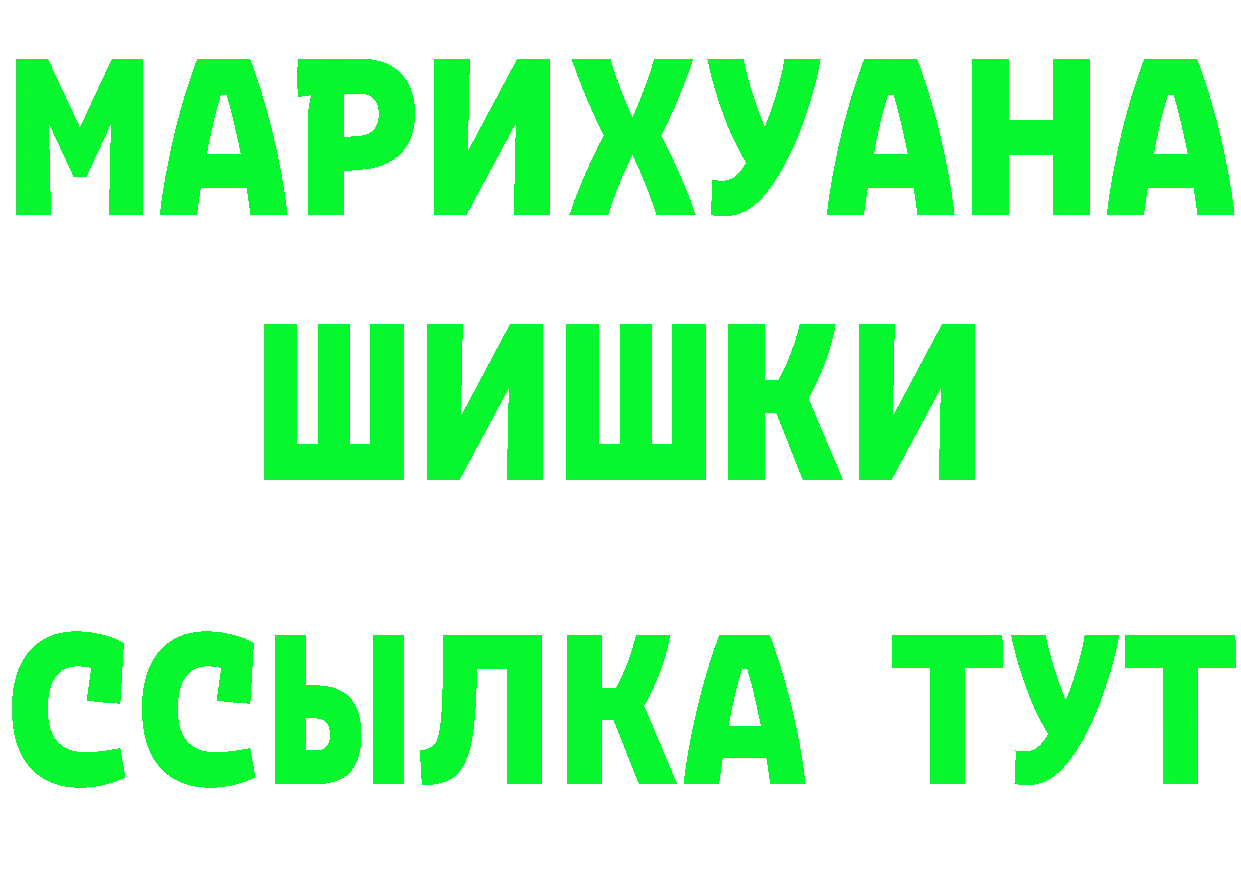 МАРИХУАНА
ШИШКИ
ССЫЛКА ТУТ